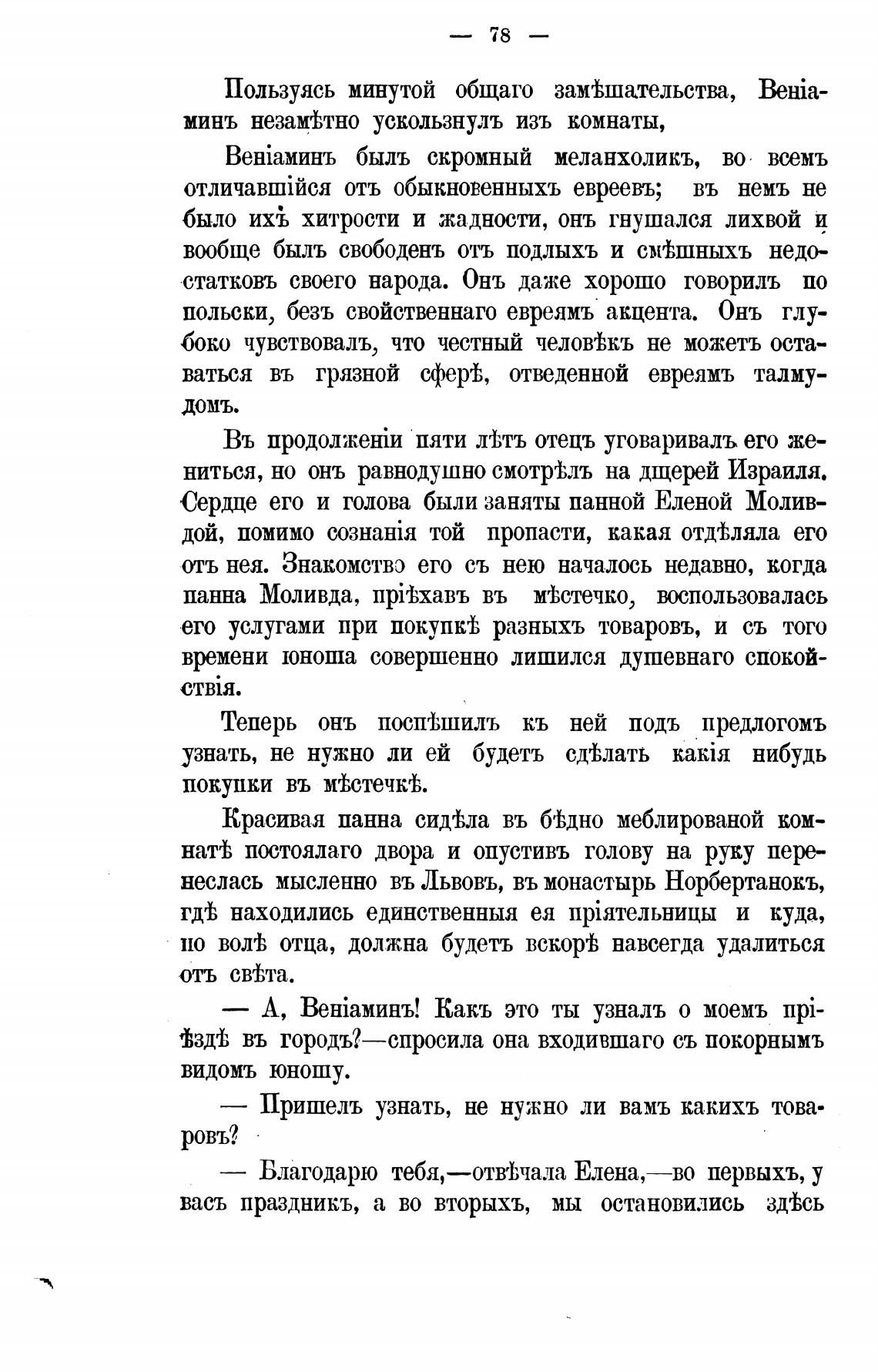 — 78 —

Пользуясь минутой общаго замѣшательства, Веніаминъ незамѣтно ускользнулъ изъ комнаты,

Веніаминъ былъ скромный меланхоликъ, во всемъ отличавшійся отъ обыкновенныхъ евреевъ; въ немъ не было ихъ хитрости и жадности, онъ гнушался лихвой и вообще былъ свободенъ отъ подлыхъ и смѣшныхъ недостатковъ своего народа. Онъ даже хорошо говорилъ по польски, безъ свойственнаго евреямъ акцента. Онъ глубоко чувствовалъ, что честный человѣкъ не можетъ оставаться въ грязной сферѣ, отведенной евреямъ талмудомъ.

Въ продолженіи пяти лѣтъ отецъ уговаривалъ его жениться, но онъ равнодушно смотрѣлъ на дщерей Израиля. Сердце его и голова были заняты панной Еленой Моливдой, помимо сознанія той пропасти, какая отдѣляла его отъ нея. Знакомство его съ нею началось недавно, когда панна Моливда, пріѣхавъ въ мѣстечко, воспользовалась его услугами при покупкѣ разныхъ товаровъ, и съ того времени юноша совершенно лишился душевнаго спокойствія.

Теперь онъ поспѣшилъ къ ней подъ предлогомъ узнать, не нужно ли ей будетъ сдѣлать какія нибудь покупки въ мѣстечкѣ.

Красивая панна сидѣла въ бѣдно меблированой комнатѣ постоялаго двора и опустивъ голову на руку перенеслась мысленно въ Львовъ, въ монастырь Норбертанокъ, гдѣ находились единственныя ея пріятельницы и куда, по волѣ отца, должна будетъ вскорѣ навсегда удалиться отъ свѣта.

— А, Веніаминъ! Какъ это ты узналъ о моемъ пріѣздѣ въ городъ?—спросила она входившаго съ покорнымъ видомъ юношу.

— Пришелъ узнать, не нужно ли вамъ какихъ товаровъ?

— Благодарю тебя,—отвѣчала Елена,—во первыхъ, у васъ праздникъ, а во вторыхъ, мы остановились здѣсь